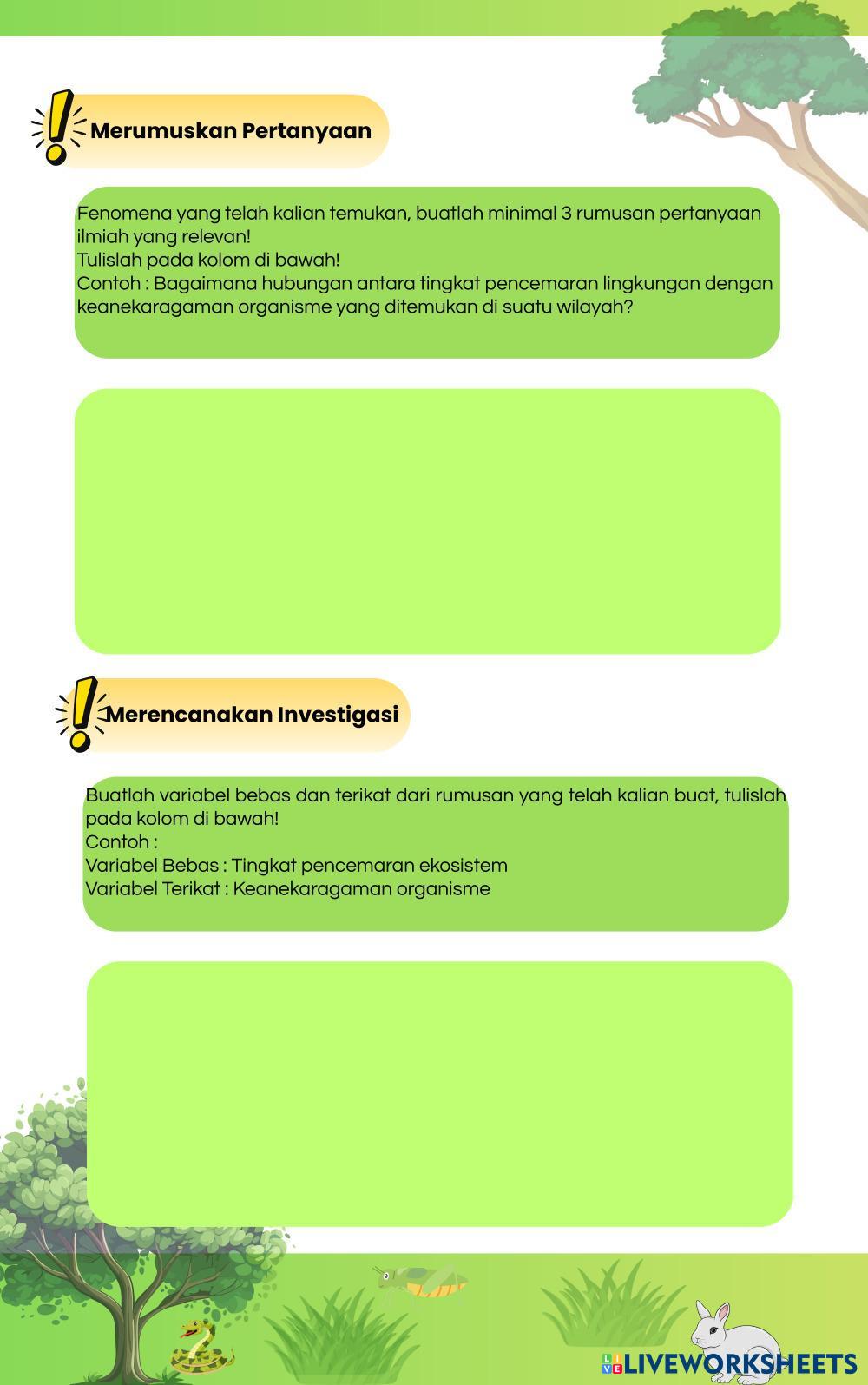 Merumuskan Pertanyaan

Fenomena yang telah kalian temukan, buatlah minimal 3 rumusan pertanyaan ilmiah yang relevan!
Tulislah pada kolom di bawah!
Contoh : Bagaimana hubungan antara tingkat pencemaran lingkungan dengan keanekaragaman organisme yang ditemukan di suatu wilayah?

Merencanakan Investigasi

Buatlah variabel bebas dan terikat dari rumusan yang telah kalian buat, tulislah pada kolom di bawah!
Contoh :
Variabel Bebas : Tingkat pencemaran ekosistem
Variabel Terikat : Keanekaragaman organisme

LIVEWORKSHEETS